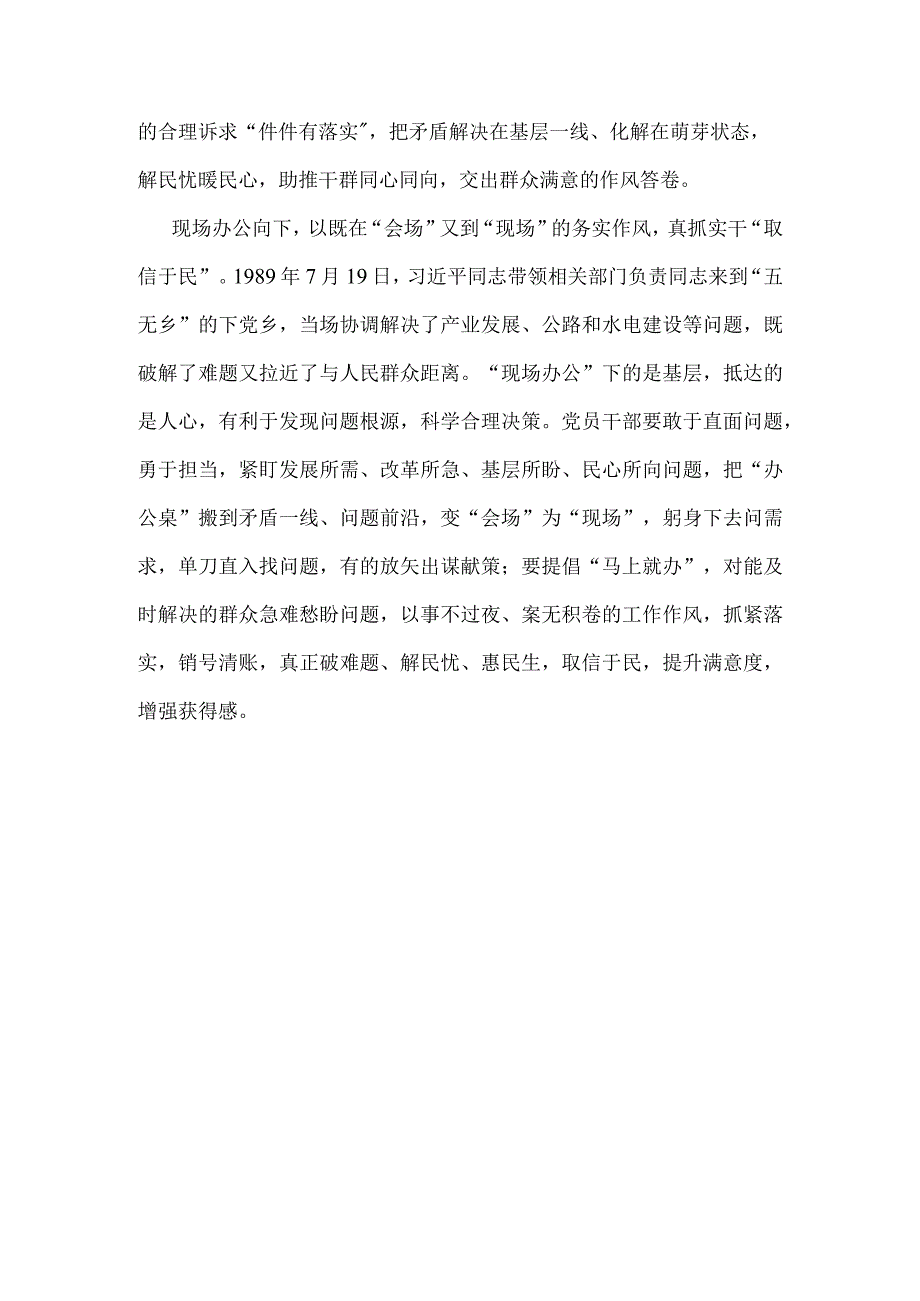 的合理诉求“件件有落实”，把矛盾解决在基层一线、化解在萌芽状态，解民忧暖民心，助推干群同心同向，交出群众满意的作风答卷。

现场办公向下，以既在“会场”又到“现场”的务实作风，真抓实干“取信于民”。1989年7月19日，习近平同志带领相关部门负责同志来到“五无乡”的下党乡，当场协调解决了产业发展、公路和水电建设等问题，既破解了难题又拉近了与人民群众距离。“现场办公”下的是基层，抵达的是人心，有利于发现问题根源，科学合理决策。党员干部要敢于直面问题，勇于担当，紧盯发展所需、改革所急、基层所盼、民心所向问题，把“办公桌”搬到矛盾一线、问题前沿，变“会场”为“现场”，躬身下去问需求，单刀直入找问题，有的放矢出谋献策；要提倡“马上就办”，对能及时解决的群众急难愁盼问题，以事不过夜、案无积卷的工作作风，抓紧落实，销号清账，真正破难题、解民忧、惠民生，取信于民，提升满意度，增强获得感。